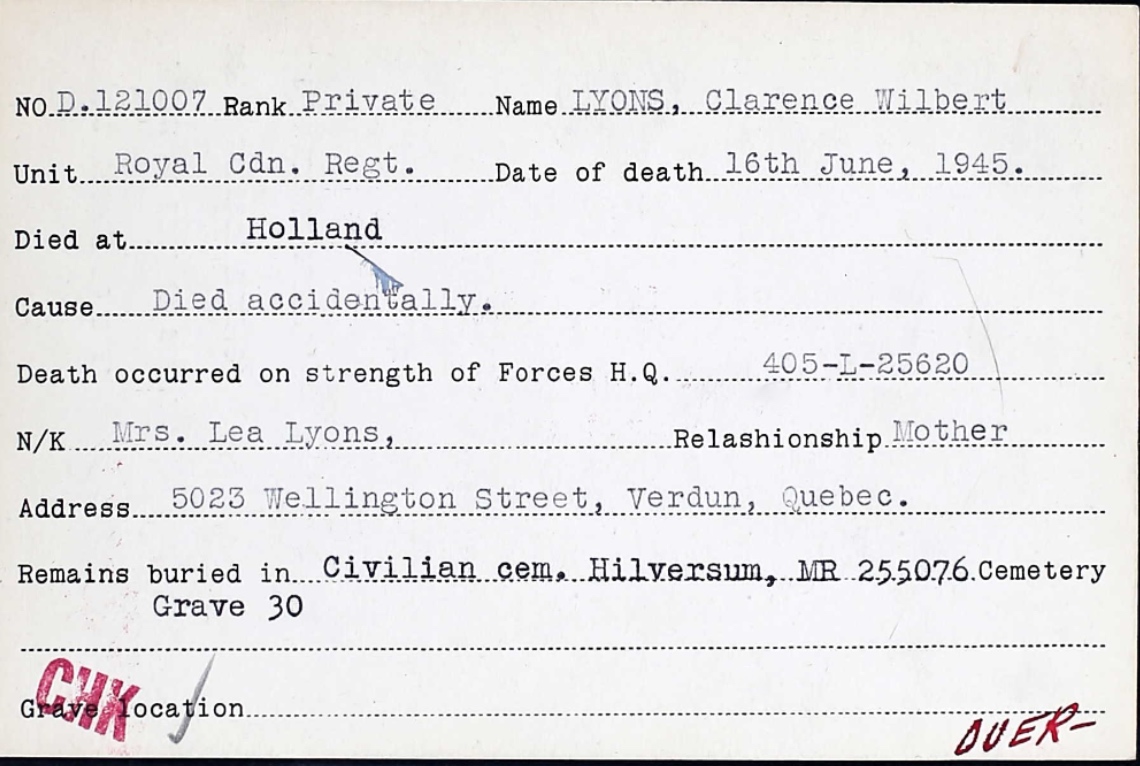 NO D.121007 Rank Private Name LYONS, Clarence Wilbert

Unit Royal Cdn. Regt. Date of death 16th June, 1945.

Died at Holland

Cause Died accidentally.

Death occurred on strength of Forces H.Q. 405-L-25620

N/K Mrs. Lea Lyons, Relashionship Mother

Address 5023 Wellington Street, Verdun, Quebec.

Remains buried in Civilian cem. Hilversum, MR 255076 Cemetery Grave 30

CHK

Grave location

OVER-